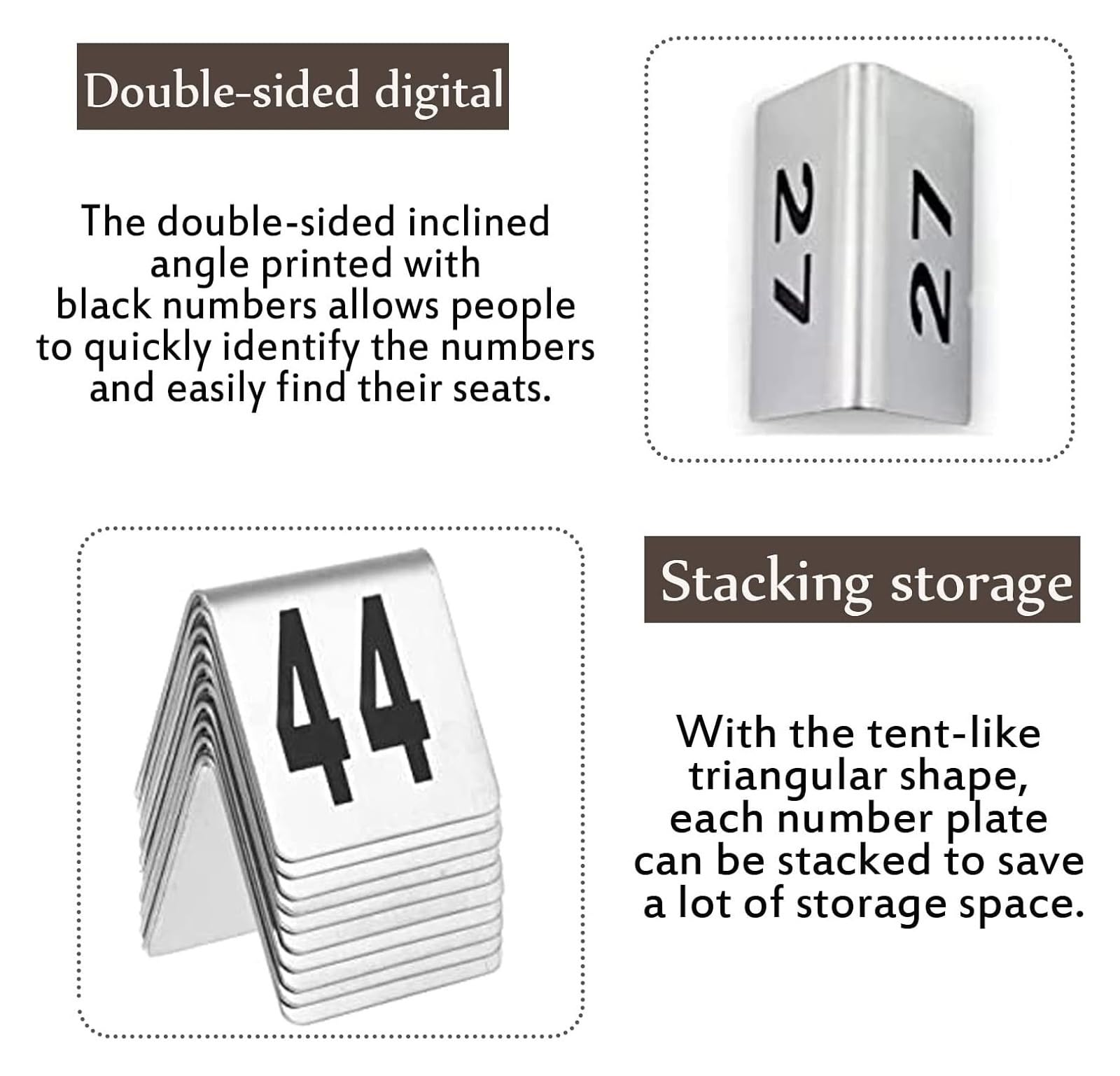 Double-sided digital

The double-sided inclined angle printed with black numbers allows people to quickly identify the numbers and easily find their seats.

27 27

44

Stacking storage

With the tent-like triangular shape, each number plate can be stacked to save a lot of storage space.